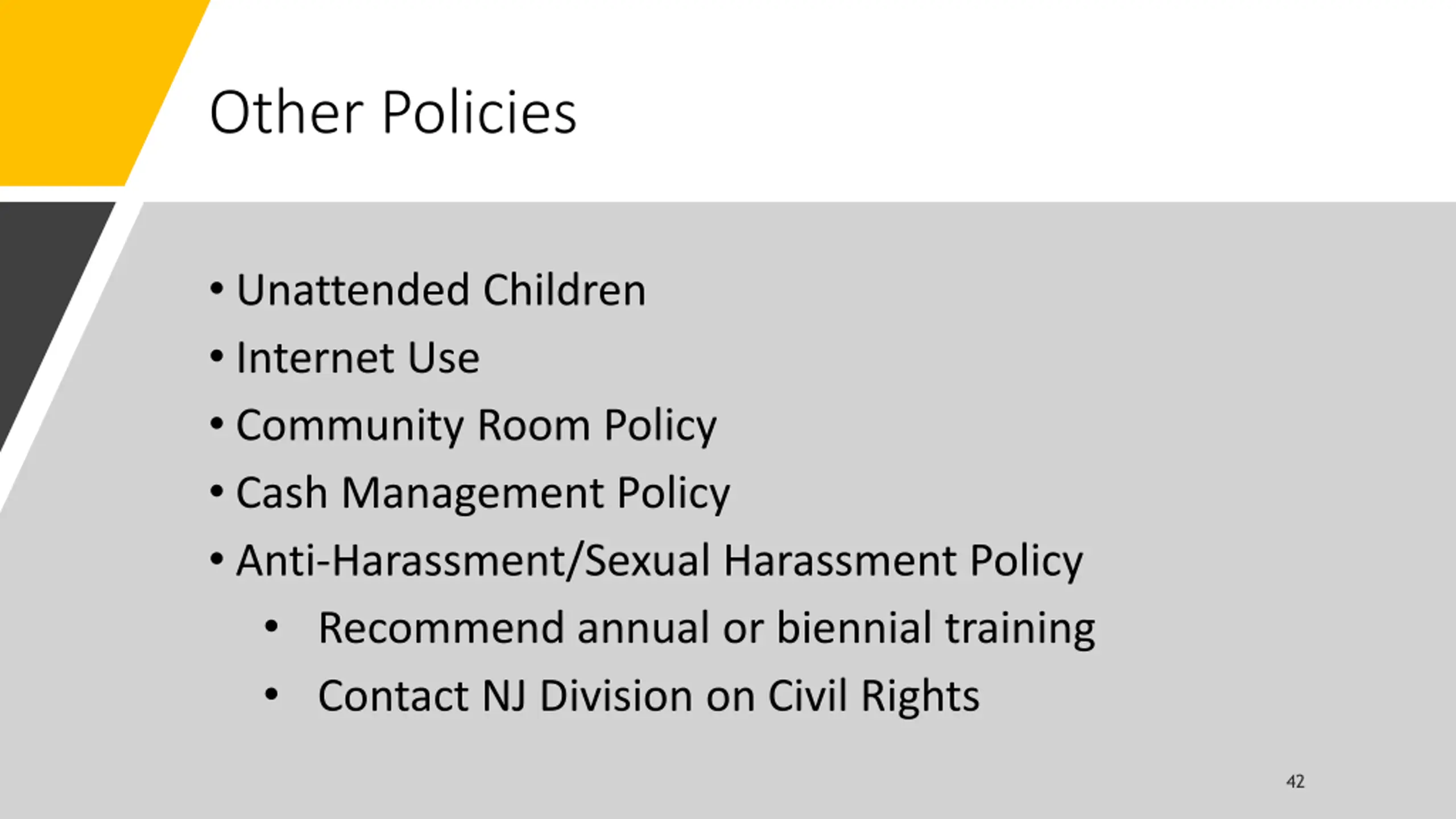 Other Policies

• Unattended Children
• Internet Use
• Community Room Policy
• Cash Management Policy
• Anti-Harassment/Sexual Harassment Policy
• Recommend annual or biennial training
• Contact NJ Division on Civil Rights

42